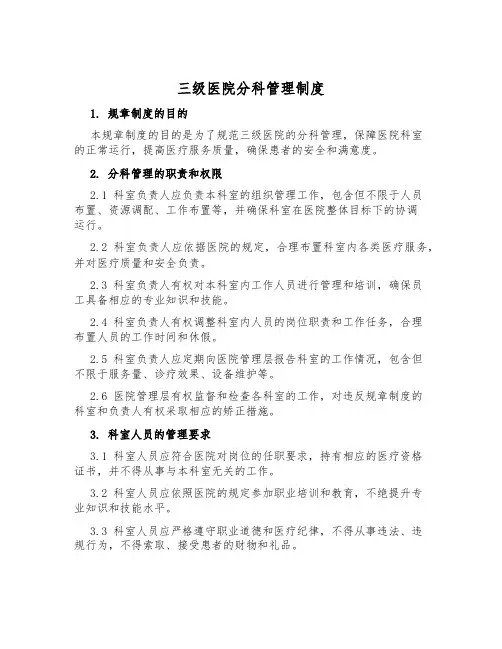 三级医院分科管理制度

1. 规章制度的目的

本规章制度的目的是为了规范三级医院的分科管理，保障医院科室的正常运行，提高医疗服务质量，确保患者的安全和满意度。

2. 分科管理的职责和权限

2.1 科室负责人应负责本科室的组织管理工作，包含但不限于人员布置、资源调配、工作布置等，并确保科室在医院整体目标下的协调运行。

2.2 科室负责人应依据医院的规定，合理布置科室内各类医疗服务，并对医疗质量和安全负责。

2.3 科室负责人有权对本科室内工作人员进行管理和培训，确保员工具备相应的专业知识和技能。

2.4 科室负责人有权调整科室内人员的岗位职责和工作任务，合理布置人员的工作时间和休假。

2.5 科室负责人应定期向医院管理层报告科室的工作情况，包含但不限于服务量、诊疗效果、设备维护等。

2.6 医院管理层有权监督和检查各科室的工作，对违反规章制度的科室和负责人有权采取相应的矫正措施。

3. 科室人员的管理要求

3.1 科室人员应符合医院对岗位的任职要求，持有相应的医疗资格证书，并不得从事与本科室无关的工作。

3.2 科室人员应依照医院的规定参加职业培训和教育，不绝提升专业知识和技能水平。

3.3 科室人员应严格遵守职业道德和医疗纪律，不得从事违法、违规行为，不得索取、接受患者的财物和礼品。